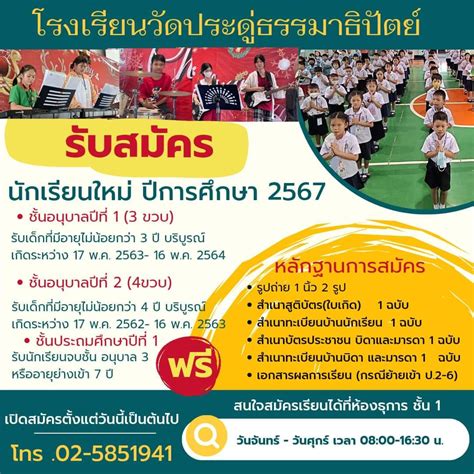 โรงเรียนวัดประดู่ธรรมาธิปัตย์

รับสมัคร

นักเรียนใหม่ ปีการศึกษา 2567

• ชั้นอนุบาลปีที่ 1 (3 ขวบ)

รับเด็กที่มีอายุไม่น้อยกว่า 3 ปี บริบูรณ์ เกิดระหว่าง 17 พ.ค. 2563- 16 พ.ค. 2564

• ชั้นอนุบาลปีที่ 2 (4ขวบ)

รับเด็กที่มีอายุไม่น้อยกว่า 4 ปี บริบูรณ์ เกิดระหว่าง 17 พ.ค. 2562- 16 พ.ค. 2563

• ชั้นประถมศึกษาปีที่ 1

รับนักเรียนจบชั้น อนุบาล 3 หรืออายุย่างเข้า 7 ปี

ฟรี

หลักฐานการสมัคร

• รูปถ่าย 1 นิ้ว 2 รูป
• สำเนาสูติบัตร(ใบเกิด) 1 ฉบับ
• สำเนาทะเบียนบ้านนักเรียน 1 ฉบับ
• สำเนาบัตรประชาชน บิดาและมารดา 1 ฉบับ
• สำเนาทะเบียนบ้านบิดา และมารดา 1 ฉบับ
• เอกสารผลการเรียน (กรณีย้ายเข้า ป.2-6)

เปิดสมัครตั้งแต่วันนี้เป็นต้นไป

โทร .02-5851941

สนใจสมัครเรียนได้ที่ห้องธุรการ ชั้น 1

วันจันทร์ - วันศุกร์ เวลา 08:00-16:30 น.